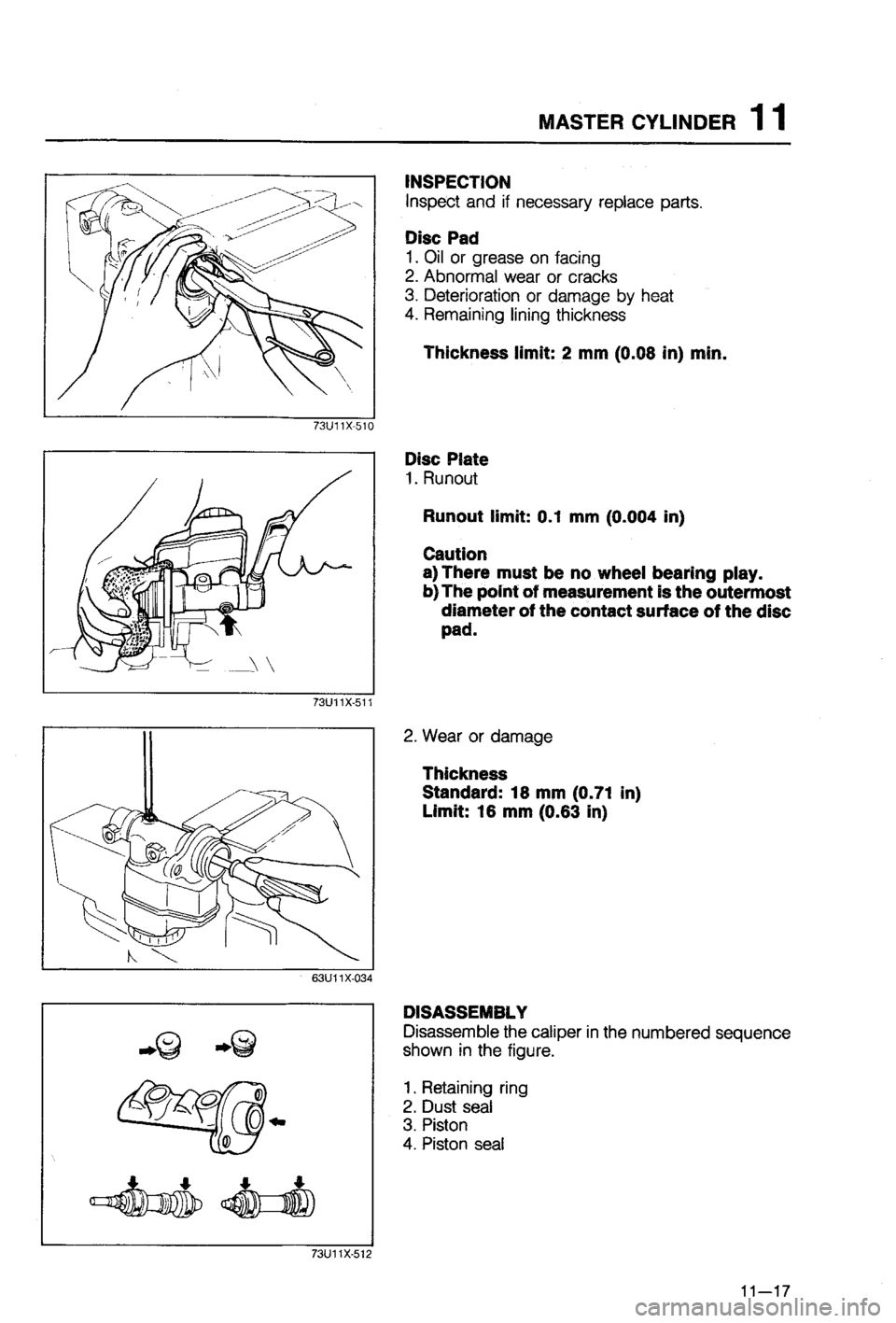 MASTER CYLINDER 11

73U11X-510

INSPECTION
Inspect and if necessary replace parts.

Disc Pad
1. Oil or grease on facing
2. Abnormal wear or cracks
3. Deterioration or damage by heat
4. Remaining lining thickness

Thickness limit: 2 mm (0.08 in) min.

73U11X-511

Disc Plate
1. Runout

Runout limit: 0.1 mm (0.004 in)

Caution
a) There must be no wheel bearing play.
b) The point of measurement is the outermost diameter of the contact surface of the disc pad.

63U11X-034

2. Wear or damage

Thickness
Standard: 18 mm (0.71 in)
Limit: 16 mm (0.63 in)

73U11X-512

DISASSEMBLY
Disassemble the caliper in the numbered sequence shown in the figure.

1. Retaining ring
2. Dust seal
3. Piston
4. Piston seal

11—17

carmanualsonline.info